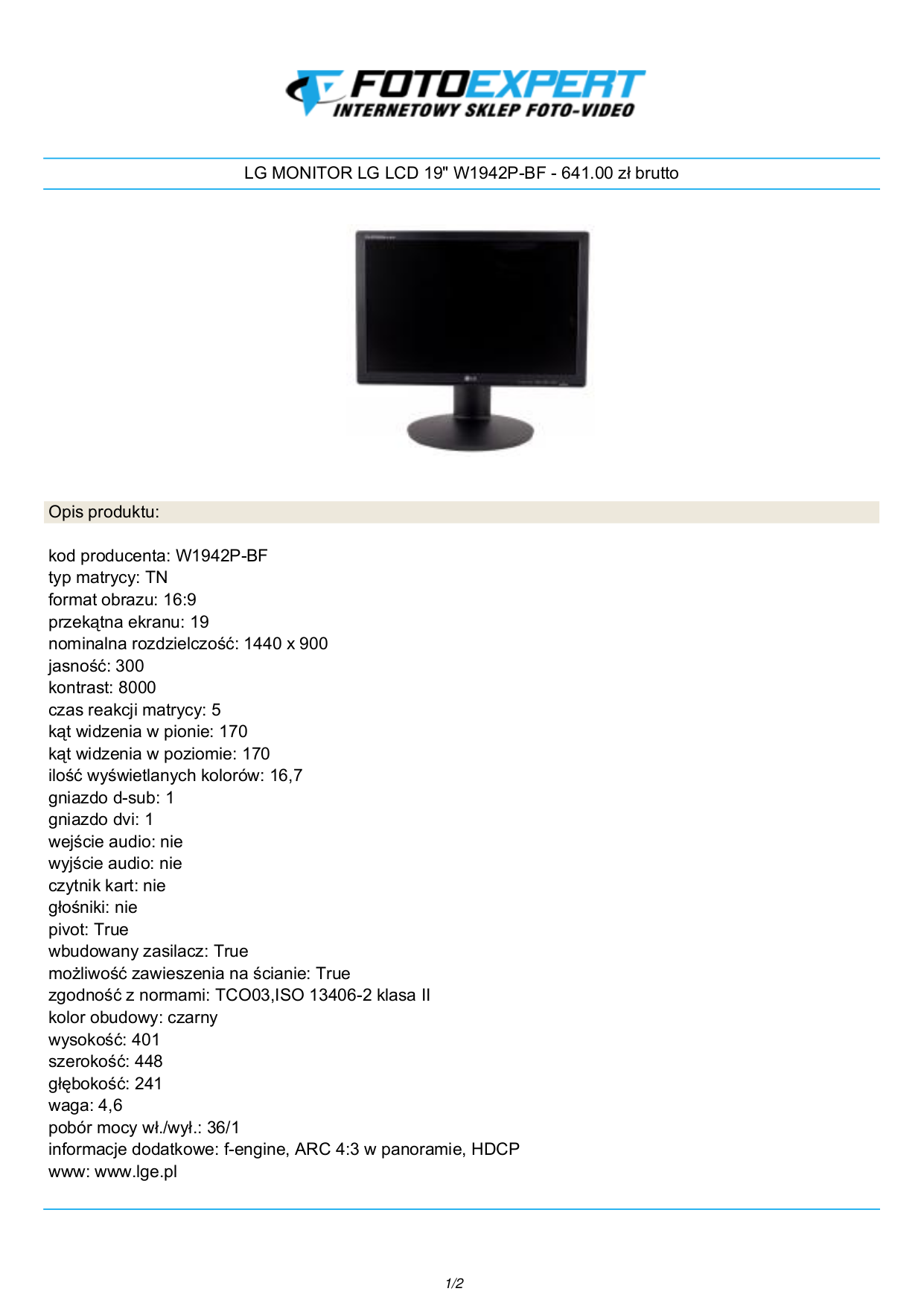 FOTOEXPERT
INTERNETOWY SKLEP FOTO-VIDEO

LG MONITOR LG LCD 19" W1942P-BF - 641.00 zł brutto

Opis produktu:

kod producenta: W1942P-BF
typ matrycy: TN
format obrazu: 16:9
przekątna ekranu: 19
nominalna rozdzielczość: 1440 x 900
jasność: 300
kontrast: 8000
czas reakcji matrycy: 5
kąt widzenia w pionie: 170
kąt widzenia w poziomie: 170
ilość wyświetlanych kolorów: 16,7
gniazdo d-sub: 1
gniazdo dvi: 1
wejście audio: nie
wyjście audio: nie
czytnik kart: nie
głośniki: nie
pivot: True
wbudowany zasilacz: True
możliwość zawieszenia na ścianie: True
zgodność z normami: TCO03,ISO 13406-2 klasa II
kolor obudowy: czarny
wysokość: 401
szerokość: 448
głębokość: 241
waga: 4,6
pobór mocy wł./wył.: 36/1
informacje dodatkowe: f-engine, ARC 4:3 w panoramie, HDCP
www: www.lge.pl

1/2